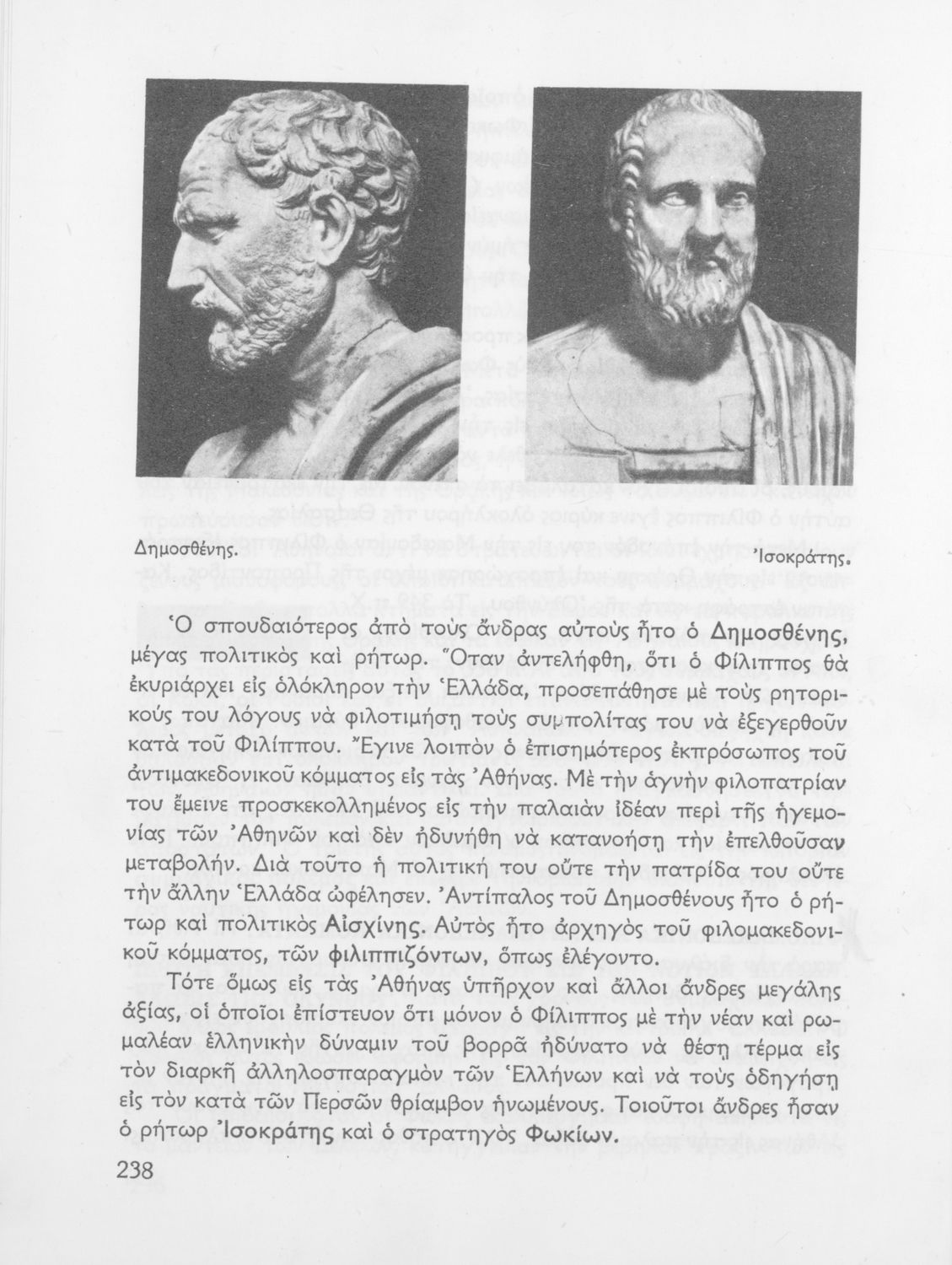 Δημοσθένης.

Ἰσοκράτης.

Ὁ σπουδαιότερος ἀπὸ τοὺς ἄνδρας αὐτοὺς ἦτο ὁ Δημοσθένης, μέγας πολιτικὸς καὶ ρήτωρ. Ὅταν ἀντελήφθη, ὅτι ὁ Φίλιππος θὰ ἐκυριάρχει εἰς ὁλόκληρον τὴν Ἑλλάδα, προσεπάθησε μὲ τοὺς ρητορικούς του λόγους νὰ φιλοτιμήσῃ τοὺς συμπολίτας του νὰ ἐξεγερθοῦν κατὰ τοῦ Φιλίππου. Ἔγινε λοιπὸν ὁ ἐπισημότερος ἐκπρόσωπος τοῦ ἀντιμακεδονικοῦ κόμματος εἰς τὰς Ἀθήνας. Μὲ τὴν ἁγνὴν φιλοπατρίαν του ἔμεινε προσκεκολλημένος εἰς τὴν παλαιὰν ἰδέαν περὶ τῆς ἡγεμονίας τῶν Ἀθηνῶν καὶ δὲν ἠδυνήθη νὰ κατανοήσῃ τὴν ἐπελθοῦσαν μεταβολήν. Διὰ τοῦτο ἡ πολιτική του οὔτε τὴν πατρίδα του οὔτε τὴν ἄλλην Ἑλλάδα ὠφέλησεν. Ἀντίπαλος τοῦ Δημοσθένους ἦτο ὁ ρήτωρ καὶ πολιτικὸς Αἰσχίνης. Αὐτὸς ἦτο ἀρχηγὸς τοῦ φιλομακεδονικοῦ κόμματος, τῶν φιλιππιζόντων, ὅπως ἐλέγοντο.

Τότε ὅμως εἰς τὰς Ἀθήνας ὑπῆρχον καὶ ἄλλοι ἄνδρες μεγάλης ἀξίας, οἱ ὁποῖοι ἐπίστευον ὅτι μόνον ὁ Φίλιππος μὲ τὴν νέαν καὶ ρωμαλέαν ἑλληνικὴν δύναμιν τοῦ βορρᾶ ἠδύνατο νὰ θέσῃ τέρμα εἰς τὸν διαρκῆ ἀλληλοσπαραγμὸν τῶν Ἑλλήνων καὶ νὰ τοὺς ὁδηγήσῃ εἰς τὸν κατὰ τῶν Περσῶν θρίαμβον ἡνωμένους. Τοιοῦτοι ἄνδρες ἦσαν ὁ ρήτωρ Ἰσοκράτης καὶ ὁ στρατηγὸς Φωκίων.

238